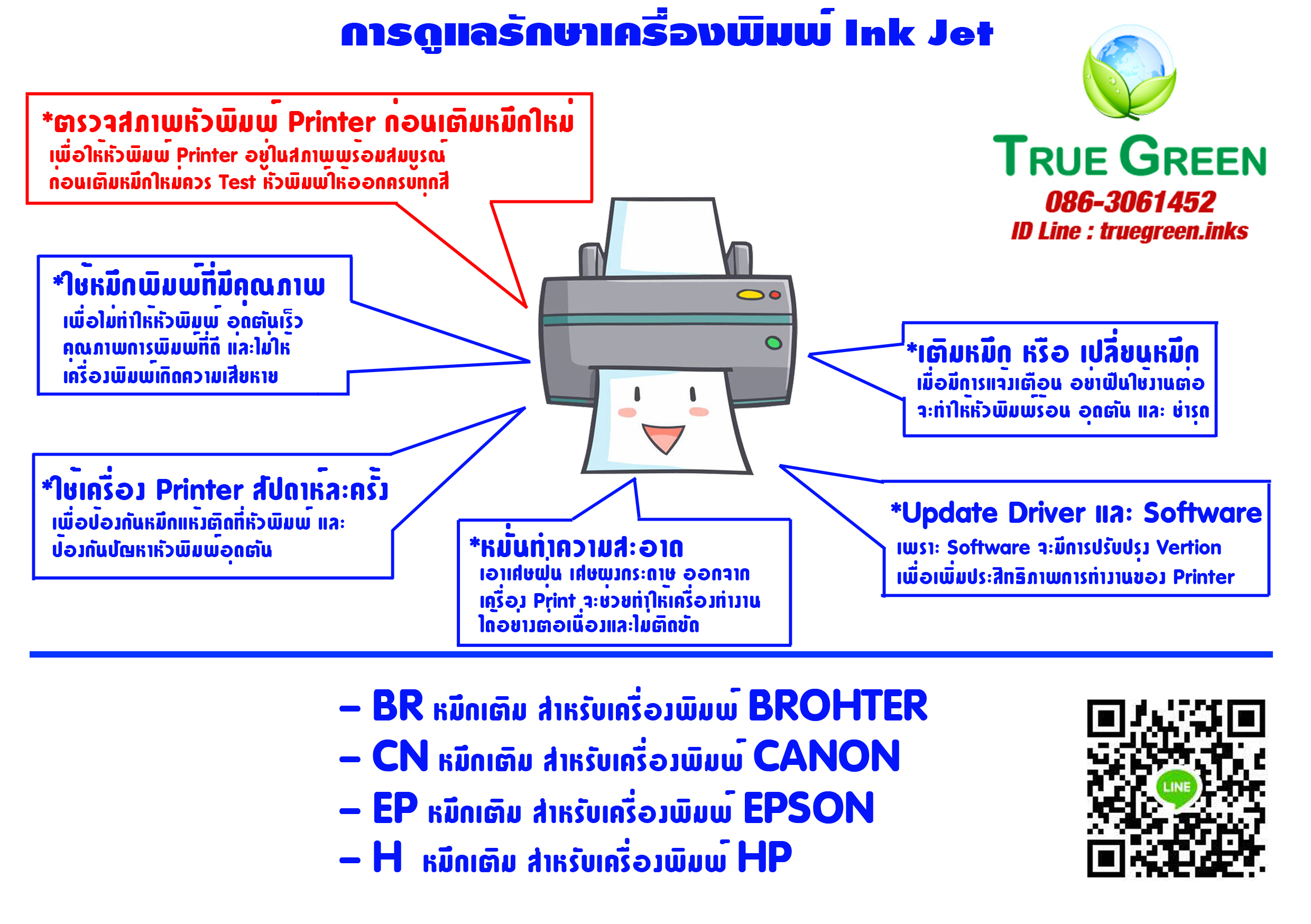 การดูแลรักษาเครื่องพิมพ์ Ink Jet

TRUE GREEN
086-3061452
ID Line : truegreen.inks

*ตรวจสภาพหัวพิมพ์ Printer ก่อนเติมหมึกใหม่
เพื่อให้หัวพิมพ์ Printer อยู่ในสภาพพร้อมสมบูรณ์
ก่อนเติมหมึกใหม่ควร Test หัวพิมพ์ให้ออกครบทุกสี

*ใช้หมึกพิมพ์ที่มีคุณภาพ
เพื่อไม่ทำให้หัวพิมพ์ อุดตันเร็ว
คุณภาพการพิมพ์ที่ดี และไม่ให้
เครื่องพิมพ์เกิดความเสียหาย

*เติมหมึก หรือ เปลี่ยนหมึก
เมื่อมีการแจ้งเตือน อย่าฝืนใช้งานต่อ
จะทำให้หัวพิมพ์ร้อน อุดตัน และ ชำรุด

*ใช้เครื่อง Printer สัปดาห์ละครั้ง
เพื่อป้องกันหมึกแห้งติดที่หัวพิมพ์ และ
ป้องกันปัญหาหัวพิมพ์อุดตัน

*หมั่นทำความสะอาด
เอาเศษฝุ่น เศษผงกระดาษ ออกจาก
เครื่อง Print จะช่วยทำให้เครื่องทำงาน
ได้อย่างต่อเนื่องและไม่ติดขัด

*Update Driver และ Software
เพราะ Software จะมีการปรับปรุง Vertion
เพื่อเพิ่มประสิทธิภาพการทำงานของ Printer

– BR หมึกเติม สำหรับเครื่องพิมพ์ BROHTER
– CN หมึกเติม สำหรับเครื่องพิมพ์ CANON
– EP หมึกเติม สำหรับเครื่องพิมพ์ EPSON
– H หมึกเติม สำหรับเครื่องพิมพ์ HP

LINE